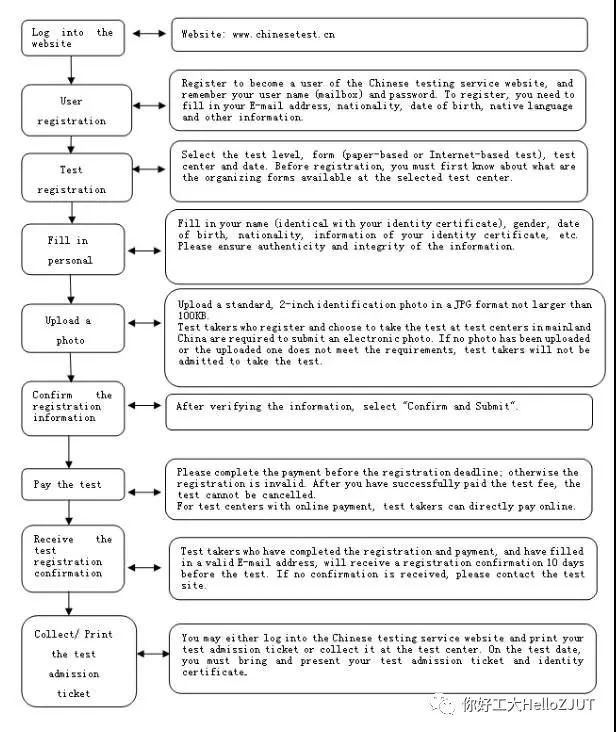 Log into the website

Website: www.chinesetest.cn

User registration

Register to become a user of the Chinese testing service website, and remember your user name (mailbox) and password. To register, you need to fill in your E-mail address, nationality, date of birth, native language and other information.

Test registration

Select the test level, form (paper-based or Internet-based test), test center and date. Before registration, you must first know about what are the organizing forms available at the selected test center.

Fill in personal

Fill in your name (identical with your identity certificate), gender, date of birth, nationality, information of your identity certificate, etc. Please ensure authenticity and integrity of the information.

Upload a photo

Upload a standard, 2-inch identification photo in a JPG format not larger than 100KB.
Test takers who register and choose to take the test at test centers in mainland China are required to submit an electronic photo. If no photo has been uploaded or the uploaded one does not meet the requirements, test takers will not be admitted to take the test.

Confirm the registration information

After verifying the information, select "Confirm and Submit".

Pay the test

Please complete the payment before the registration deadline; otherwise the registration is invalid. After you have successfully paid the test fee, the test cannot be cancelled.
For test centers with online payment, test takers can directly pay online.

Receive the test registration confirmation

Test takers who have completed the registration and payment, and have filled in a valid E-mail address, will receive a registration confirmation 10 days before the test. If no confirmation is received, please contact the test site.

Collect/ Print the test admission ticket

You may either log into the Chinese testing service website and print your test admission ticket or collect it at the test center. On the test date, you must bring and present your test admission ticket and identity certificate.

你好工大HelloZJUT